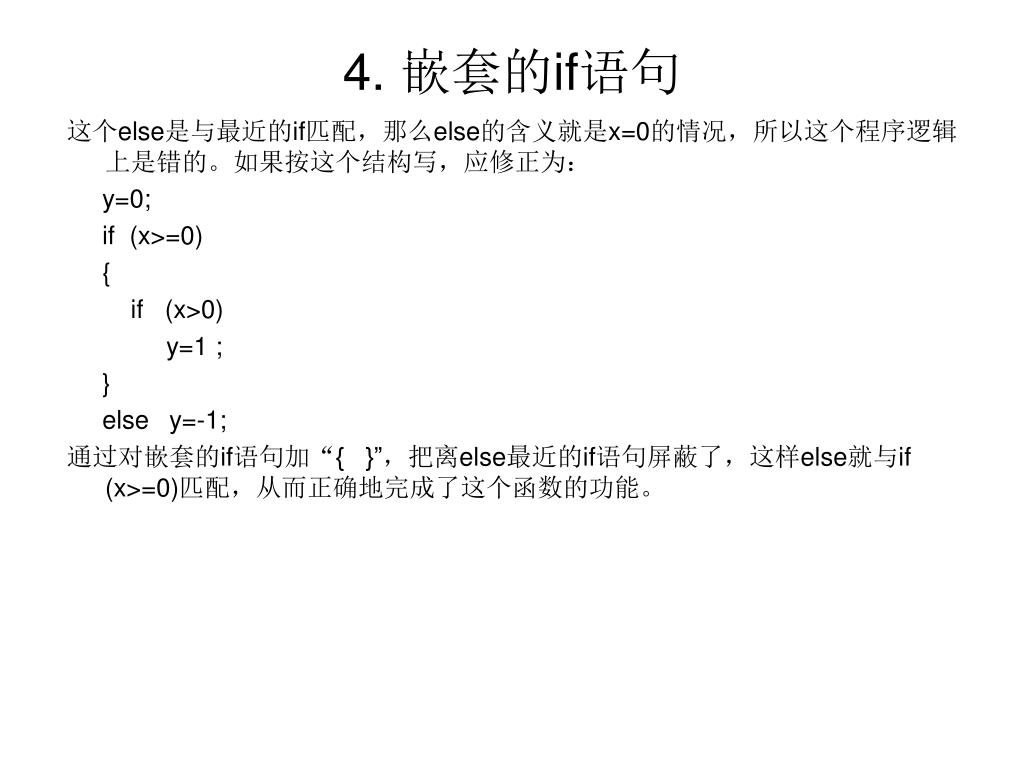 4. 嵌套的if语句

这个else是与最近的if匹配，那么else的含义就是x=0的情况，所以这个程序逻辑上是错的。如果按这个结构写，应修正为：

y=0;
if (x>=0)
{
if (x>0)
y=1 ;
}
else y=-1;

通过对嵌套的if语句加“{ }”，把离else最近的if语句屏蔽了，这样else就与if (x>=0)匹配，从而正确地完成了这个函数的功能。